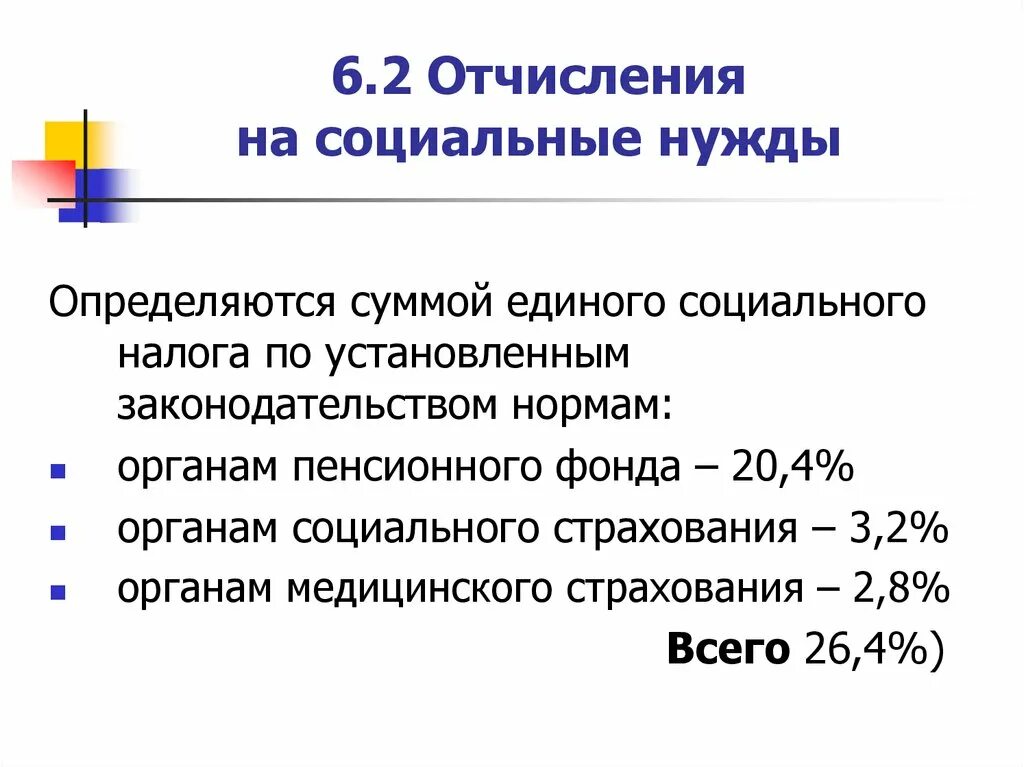 6.2 Отчисления
на социальные нужды

Определяются суммой единого социального налога по установленным законодательством нормам:

• органам пенсионного фонда – 20,4%
• органам социального страхования – 3,2%
• органам медицинского страхования – 2,8%

Всего 26,4%)